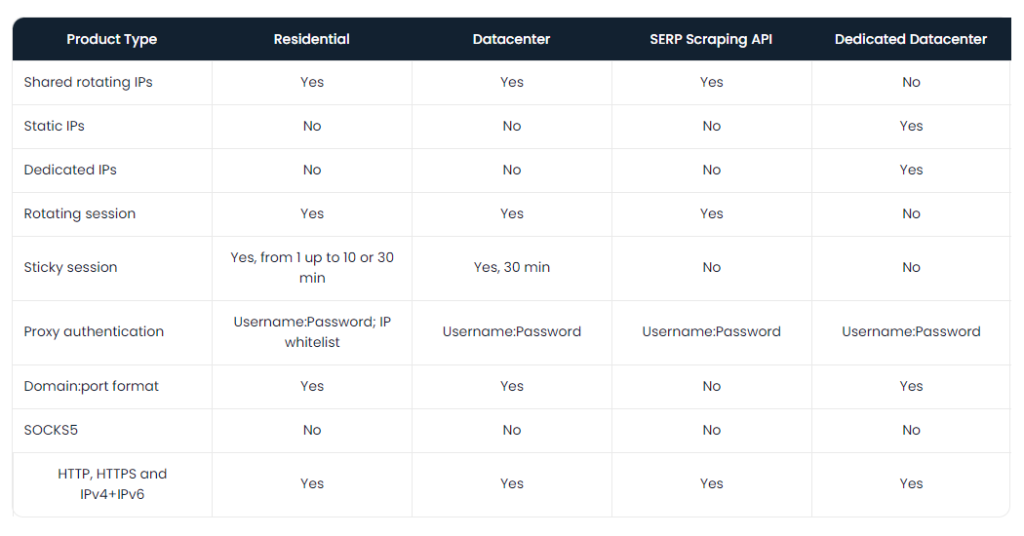 | Product Type | Residential | Datacenter | SERP Scraping API | Dedicated Datacenter |
|---|---|---|---|---|
| Shared rotating IPs | Yes | Yes | Yes | No |
| Static IPs | No | No | No | Yes |
| Dedicated IPs | No | No | No | Yes |
| Rotating session | Yes | Yes | Yes | No |
| Sticky session | Yes, from 1 up to 10 or 30 min | Yes, 30 min | No | No |
| Proxy authentication | Username:Password; IP whitelist | Username:Password | Username:Password | Username:Password |
| Domain:port format | Yes | Yes | No | Yes |
| SOCKS5 | No | No | No | No |
| HTTP, HTTPS and IPv4+IPv6 | Yes | Yes | Yes | Yes |